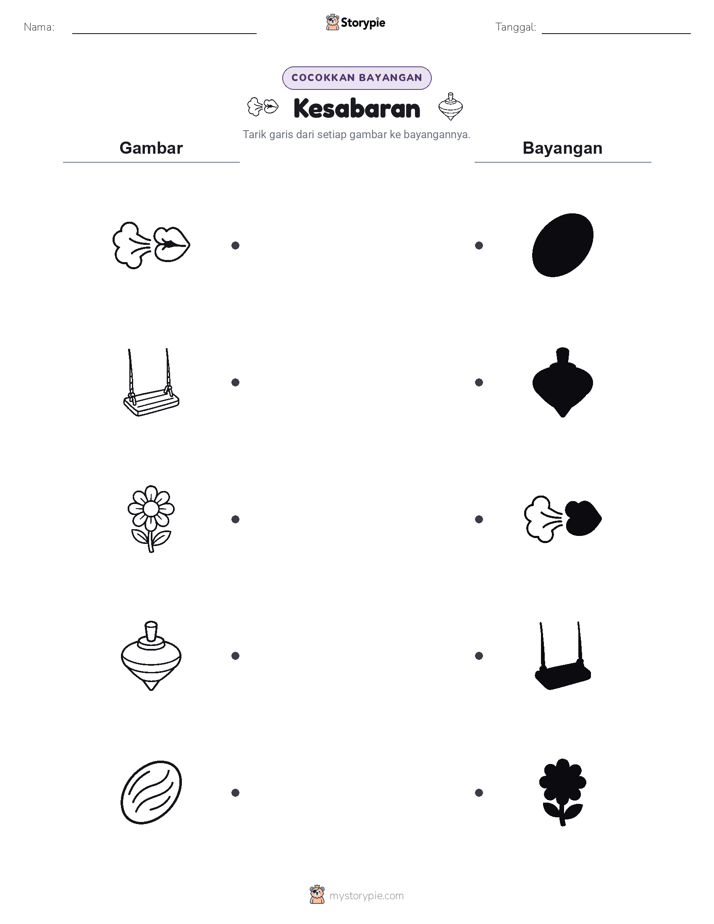 Nama:

Storypie

Tanggal:

COCOKKAN BAYANGAN

Kesabaran

Tarik garis dari setiap gambar ke bayangannya.

Gambar

Bayangan

mystorypie.com